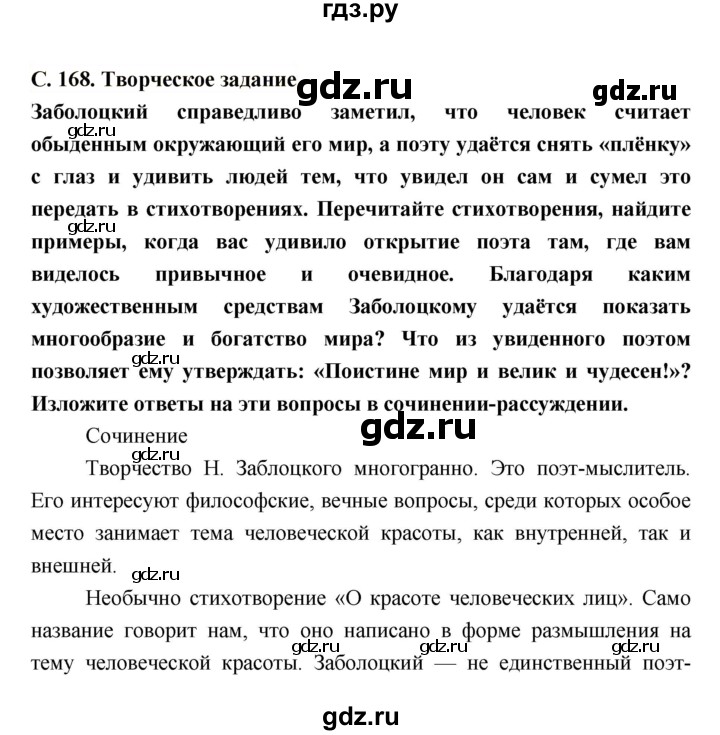 гдз.ру

С. 168. Творческое задание

Заболоцкий справедливо заметил, что человек считает обыденным окружающий его мир, а поэту удаётся снять «плёнку» с глаз и удивить людей тем, что увидел он сам и сумел это передать в стихотворениях. Перечитайте стихотворения, найдите примеры, когда вас удивило открытие поэта там, где вам виделось привычное и очевидное. Благодаря каким художественным средствам Заболоцкому удаётся показать многообразие и богатство мира? Что из увиденного поэтом позволяет ему утверждать: «Поистине мир и велик и чудесен!»? Изложите ответы на эти вопросы в сочинении-рассуждении.

Сочинение

Творчество Н. Заблоцкого многогранно. Это поэт-мыслитель. Его интересуют философские, вечные вопросы, среди которых особое место занимает тема человеческой красоты, как внутренней, так и внешней.

Необычно стихотворение «О красоте человеческих лиц». Само название говорит нам, что оно написано в форме размышления на тему человеческой красоты. Заболоцкий — не единственный поэт-

gdz.ru